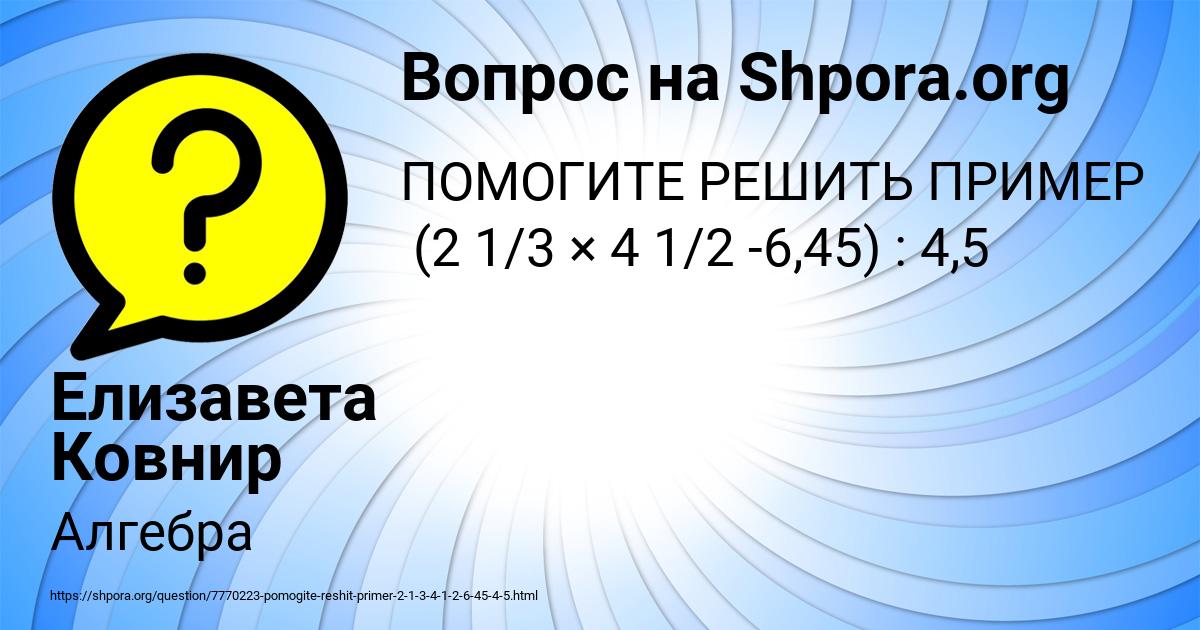 Вопрос на Shpora.org

ПОМОГИТЕ РЕШИТЬ ПРИМЕР (2 1/3 × 4 1/2 -6,45) : 4,5

Елизавета Ковнир

Алгебра

https://shpora.org/question/7770223-pomogite-reshit-primer-2-1-3-4-1-2-6-45-4-5.html